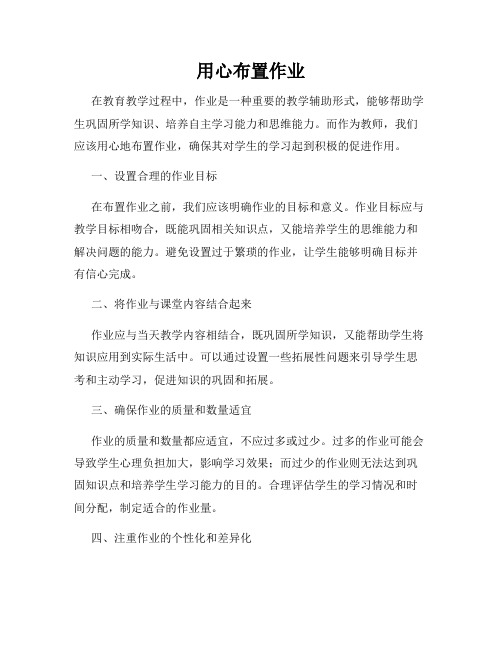 用心布置作业

在教育教学过程中，作业是一种重要的教学辅助形式，能够帮助学生巩固所学知识、培养自主学习能力和思维能力。而作为教师，我们应该用心地布置作业，确保其对学生的学习起到积极的促进作用。

一、设置合理的作业目标

在布置作业之前，我们应该明确作业的目标和意义。作业目标应与教学目标相吻合，既能巩固相关知识点，又能培养学生的思维能力和解决问题的能力。避免设置过于繁琐的作业，让学生能够明确目标并有信心完成。

二、将作业与课堂内容结合起来

作业应与当天教学内容相结合，既巩固所学知识，又能帮助学生将知识应用到实际生活中。可以通过设置一些拓展性问题来引导学生思考和主动学习，促进知识的巩固和拓展。

三、确保作业的质量和数量适宜

作业的质量和数量都应适宜，不应过多或过少。过多的作业可能会导致学生心理负担加大，影响学习效果；而过少的作业则无法达到巩固知识点和培养学生学习能力的目的。合理评估学生的学习情况和时间分配，制定适合的作业量。

四、注重作业的个性化和差异化